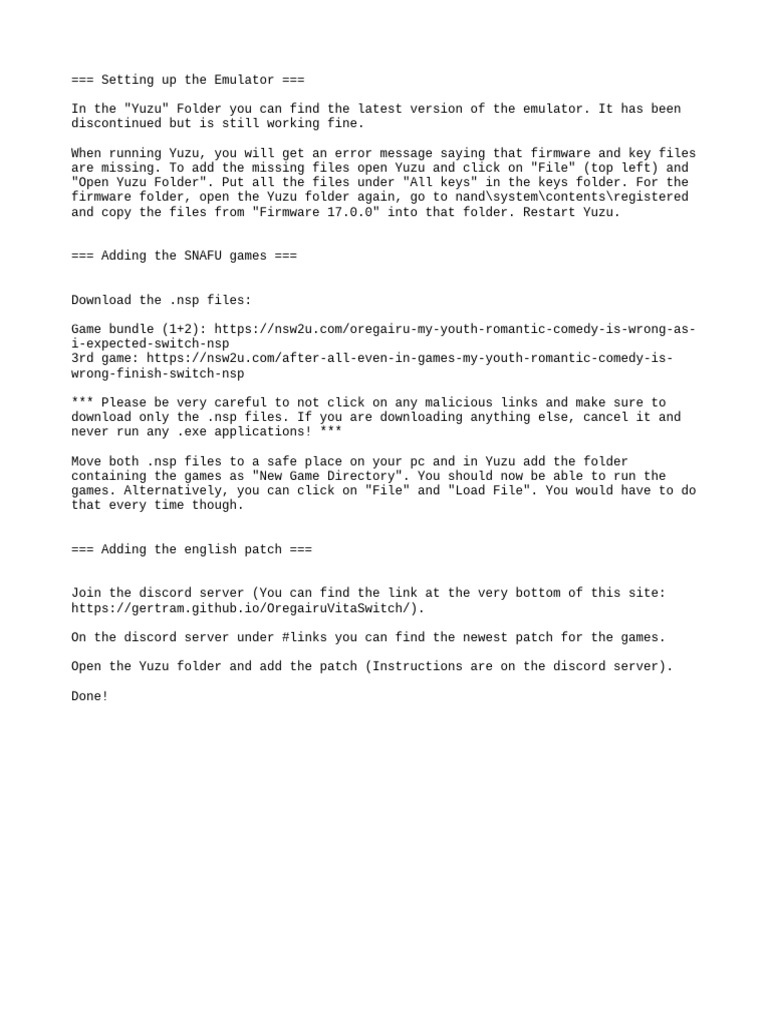 === Setting up the Emulator ===

In the "Yuzu" Folder you can find the latest version of the emulator. It has been discontinued but is still working fine.

When running Yuzu, you will get an error message saying that firmware and key files are missing. To add the missing files open Yuzu and click on "File" (top left) and "Open Yuzu Folder". Put all the files under "All keys" in the keys folder. For the firmware folder, open the Yuzu folder again, go to nand\system\contents\registered and copy the files from "Firmware 17.0.0" into that folder. Restart Yuzu.

=== Adding the SNAFU games ===

Download the .nsp files:

Game bundle (1+2): https://nsw2u.com/oregairu-my-youth-romantic-comedy-is-wrong-as-i-expected-switch-nsp
3rd game: https://nsw2u.com/after-all-even-in-games-my-youth-romantic-comedy-is-wrong-finish-switch-nsp

*** Please be very careful to not click on any malicious links and make sure to download only the .nsp files. If you are downloading anything else, cancel it and never run any .exe applications! ***

Move both .nsp files to a safe place on your pc and in Yuzu add the folder containing the games as "New Game Directory". You should now be able to run the games. Alternatively, you can click on "File" and "Load File". You would have to do that every time though.

=== Adding the english patch ===

Join the discord server (You can find the link at the very bottom of this site: https://gertram.github.io/OregairuVitaSwitch/).

On the discord server under #links you can find the newest patch for the games.

Open the Yuzu folder and add the patch (Instructions are on the discord server).

Done!